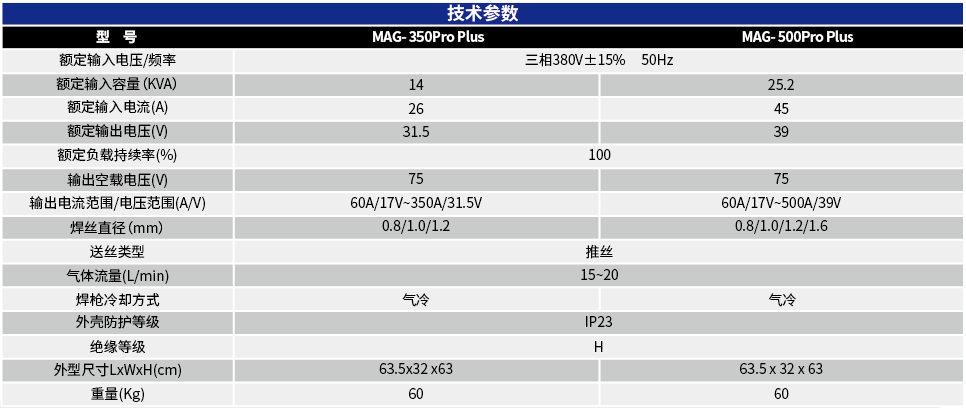 技术参数

| 型 号 | MAG-350Pro Plus | MAG-500Pro Plus |
|---|---|---|
| 额定输入电压/频率 | 三相380V±15% 50Hz | |
| 额定输入容量(KVA) | 14 | 25.2 |
| 额定输入电流(A) | 26 | 45 |
| 额定输出电压(V) | 31.5 | 39 |
| 额定负载持续率(%) | 100 | |
| 输出空载电压(V) | 75 | 75 |
| 输出电流范围/电压范围(A/V) | 60A/17V~350A/31.5V | 60A/17V~500A/39V |
| 焊丝直径(mm) | 0.8/1.0/1.2 | 0.8/1.0/1.2/1.6 |
| 送丝类型 | 推丝 | |
| 气体流量(L/min) | 15~20 | |
| 焊枪冷却方式 | 气冷 | 气冷 |
| 外壳防护等级 | IP23 | |
| 绝缘等级 | H | |
| 外型尺寸LxWxH(cm) | 63.5x32 x63 | 63.5 x 32 x 63 |
| 重量(Kg) | 60 | 60 |